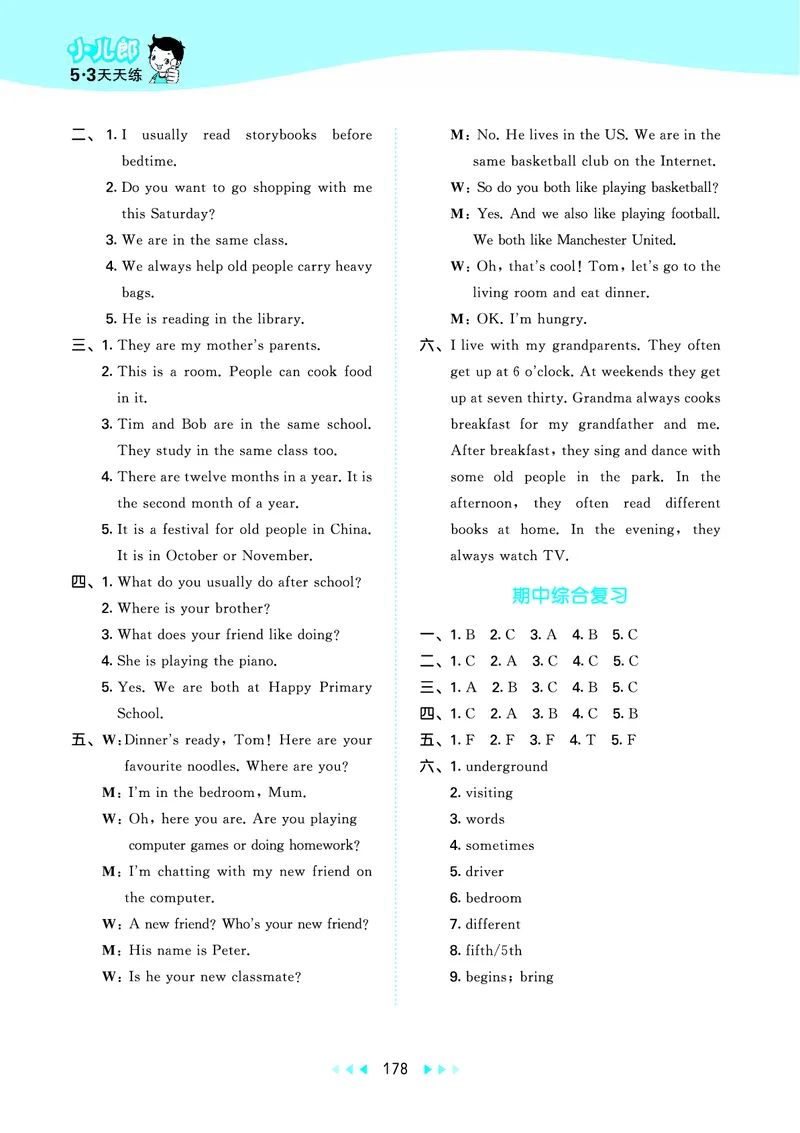 小儿郎
5·3天天练

二、1. I usually read storybooks before bedtime.
2. Do you want to go shopping with me this Saturday?
3. We are in the same class.
4. We always help old people carry heavy bags.
5. He is reading in the library.

三、1. They are my mother's parents.
2. This is a room. People can cook food in it.
3. Tim and Bob are in the same school. They study in the same class too.
4. There are twelve months in a year. It is the second month of a year.
5. It is a festival for old people in China. It is in October or November.

四、1. What do you usually do after school?
2. Where is your brother?
3. What does your friend like doing?
4. She is playing the piano.
5. Yes. We are both at Happy Primary School.

五、W: Dinner's ready, Tom! Here are your favourite noodles. Where are you?
M: I'm in the bedroom, Mum.
W: Oh, here you are. Are you playing computer games or doing homework?
M: I'm chatting with my new friend on the computer.
W: A new friend? Who's your new friend?
M: His name is Peter.
W: Is he your new classmate?
M: No. He lives in the US. We are in the same basketball club on the Internet.
W: So do you both like playing basketball?
M: Yes. And we also like playing football. We both like Manchester United.
W: Oh, that's cool! Tom, let's go to the living room and eat dinner.
M: OK. I'm hungry.

六、I live with my grandparents. They often get up at 6 o'clock. At weekends they get up at seven thirty. Grandma always cooks breakfast for my grandfather and me. After breakfast, they sing and dance with some old people in the park. In the afternoon, they often read different books at home. In the evening, they always watch TV.

期中综合复习

一、1. B 2. C 3. A 4. B 5. C
二、1. C 2. A 3. C 4. C 5. C
三、1. A 2. B 3. C 4. B 5. C
四、1. C 2. A 3. B 4. C 5. B
五、1. F 2. F 3. F 4. T 5. F
六、1. underground
2. visiting
3. words
4. sometimes
5. driver
6. bedroom
7. different
8. fifth/5th
9. begins; bring

178